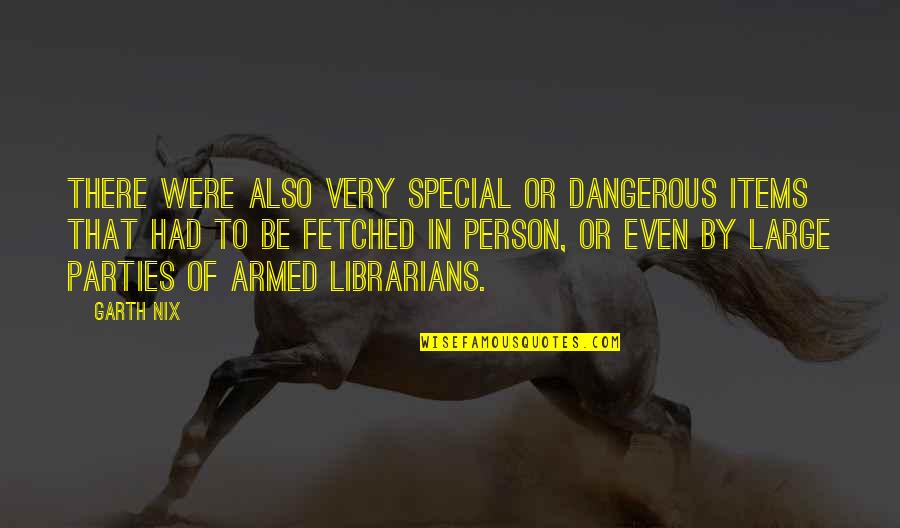 THERE WERE ALSO VERY SPECIAL OR DANGEROUS ITEMS THAT HAD TO BE FETCHED IN PERSON, OR EVEN BY LARGE PARTIES OF ARMED LIBRARIANS.

GARTH NIX

WISEFAMOUSQUOTES.COM